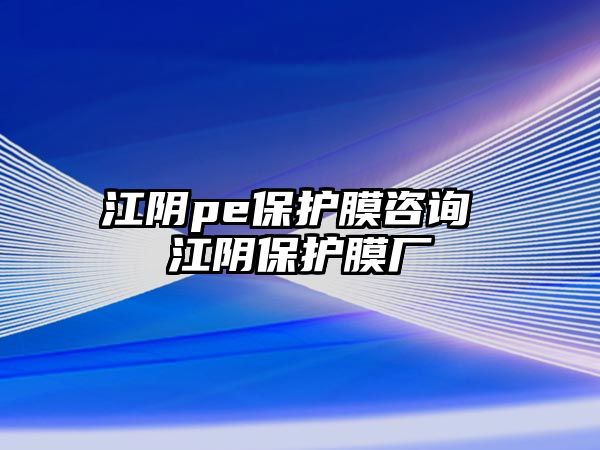 江阴pe保护膜咨询
江阴保护膜厂